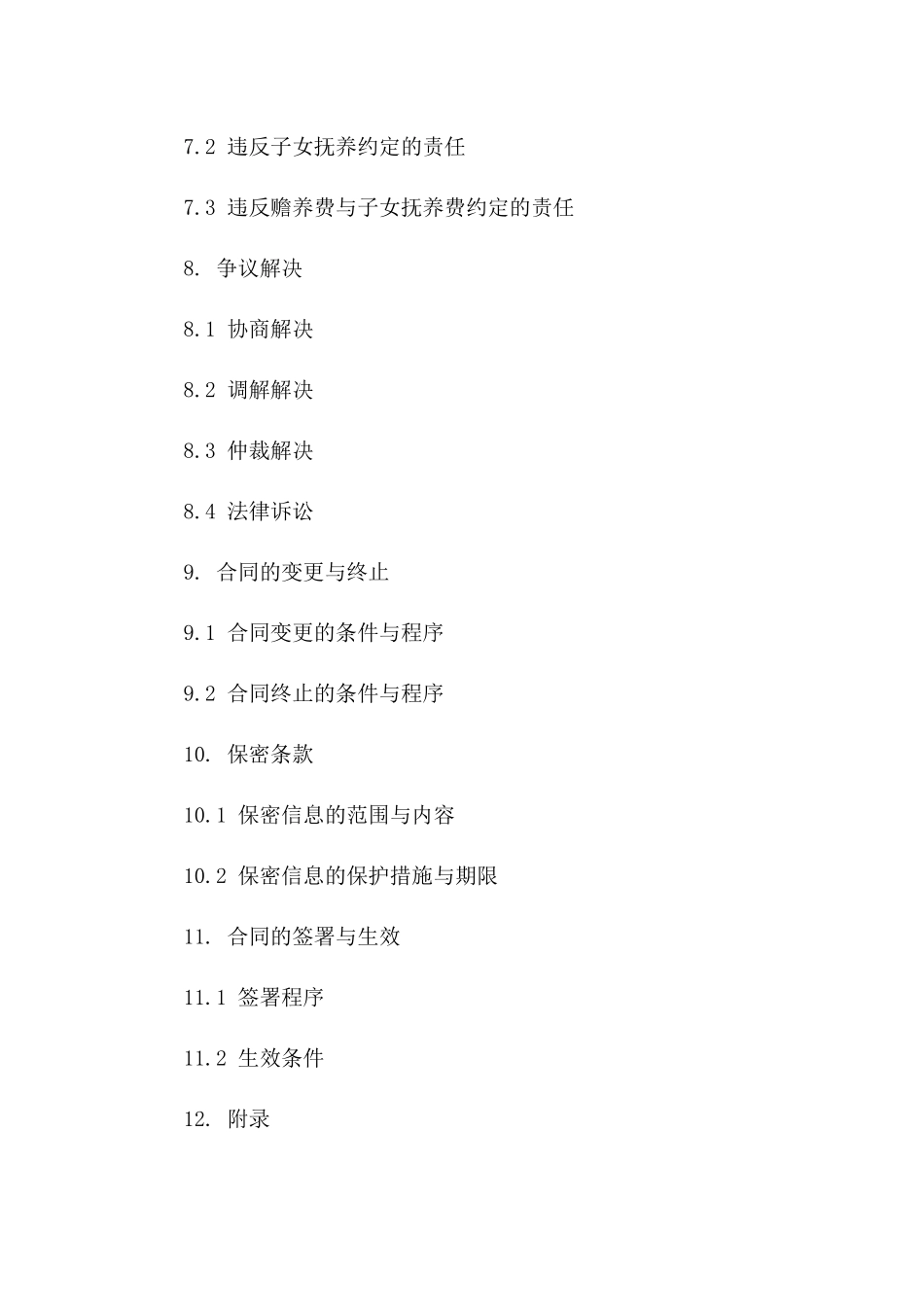 7.2 违反子女抚养约定的责任

7.3 违反赡养费与子女抚养费约定的责任

8. 争议解决

8.1 协商解决

8.2 调解解决

8.3 仲裁解决

8.4 法律诉讼

9. 合同的变更与终止

9.1 合同变更的条件与程序

9.2 合同终止的条件与程序

10. 保密条款

10.1 保密信息的范围与内容

10.2 保密信息的保护措施与期限

11. 合同的签署与生效

11.1 签署程序

11.2 生效条件

12. 附录